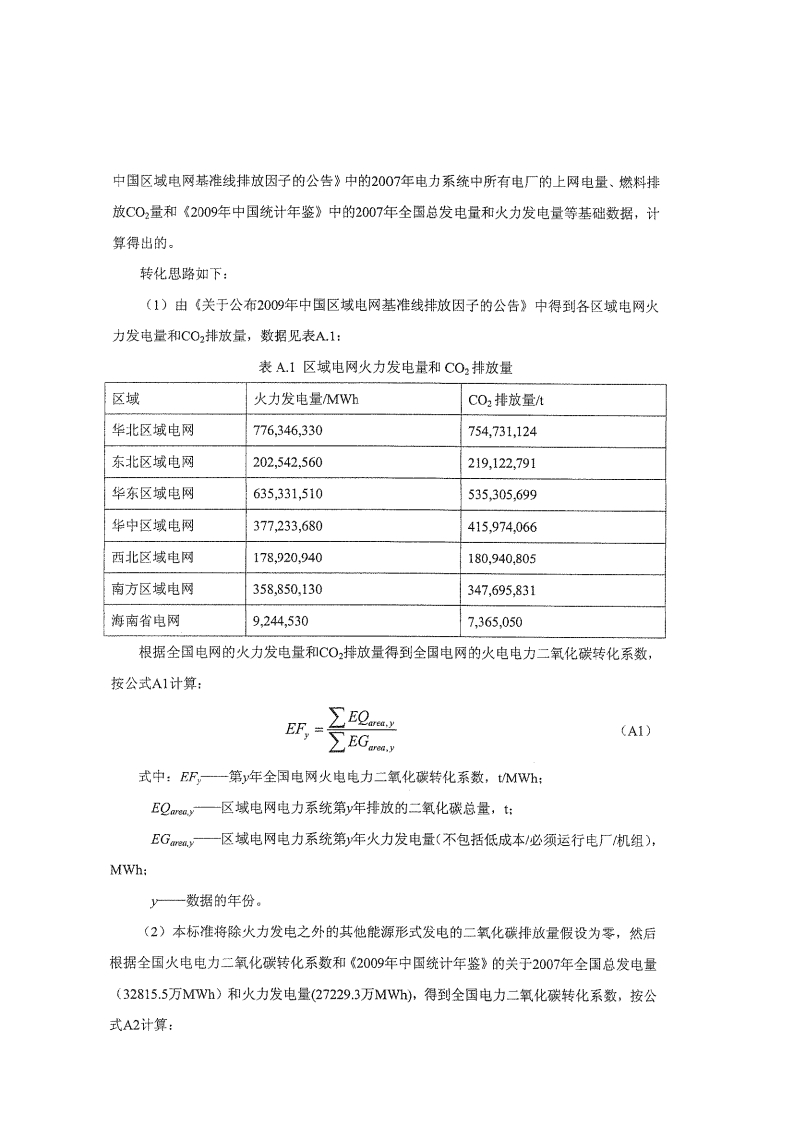 中国区域电网基准线排放因子的公告》中的2007年电力系统中所有电厂的上网电量、燃料排放$CO_2$量和《2009年中国统计年鉴》中的2007年全国总发电量和火力发电量等基础数据，计算得出的。

转化思路如下：

（1）由《关于公布2009年中国区域电网基准线排放因子的公告》中得到各区域电网火力发电量和$CO_2$排放量，数据见表A.1：

表 A.1 区域电网火力发电量和 $CO_2$ 排放量

| 区域 | 火力发电量/MWh | $CO_2$ 排放量/t |
|---|---|---|
| 华北区域电网 | 776,346,330 | 754,731,124 |
| 东北区域电网 | 202,542,560 | 219,122,791 |
| 华东区域电网 | 635,331,510 | 535,305,699 |
| 华中区域电网 | 377,233,680 | 415,974,066 |
| 西北区域电网 | 178,920,940 | 180,940,805 |
| 南方区域电网 | 358,850,130 | 347,695,831 |
| 海南省电网 | 9,244,530 | 7,365,050 |

根据全国电网的火力发电量和$CO_2$排放量得到全国电网的火电电力二氧化碳转化系数，按公式A1计算：

$EF_y = \frac{\sum EQ_{area,y}}{\sum EG_{area,y}}$ （A1）

式中：$EF_y$——第$y$年全国电网火电电力二氧化碳转化系数，t/MWh；

$EQ_{area,y}$——区域电网电力系统第$y$年排放的二氧化碳总量，t；

$EG_{area,y}$——区域电网电力系统第$y$年火力发电量（不包括低成本/必须运行电厂/机组），MWh；

$y$——数据的年份。

（2）本标准将除火力发电之外的其他能源形式发电的二氧化碳排放量假设为零，然后根据全国火电电力二氧化碳转化系数和《2009年中国统计年鉴》的关于2007年全国总发电量（32815.5万MWh）和火力发电量(27229.3万MWh)，得到全国电力二氧化碳转化系数，按公式A2计算：